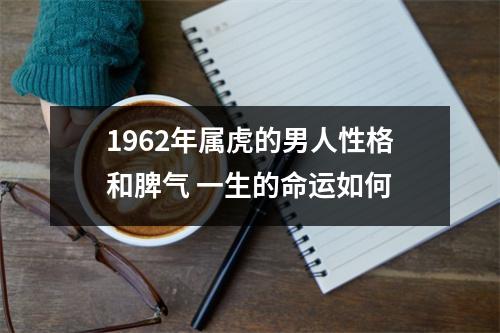 1962年属虎的男人性格和脾气 一生的命运如何